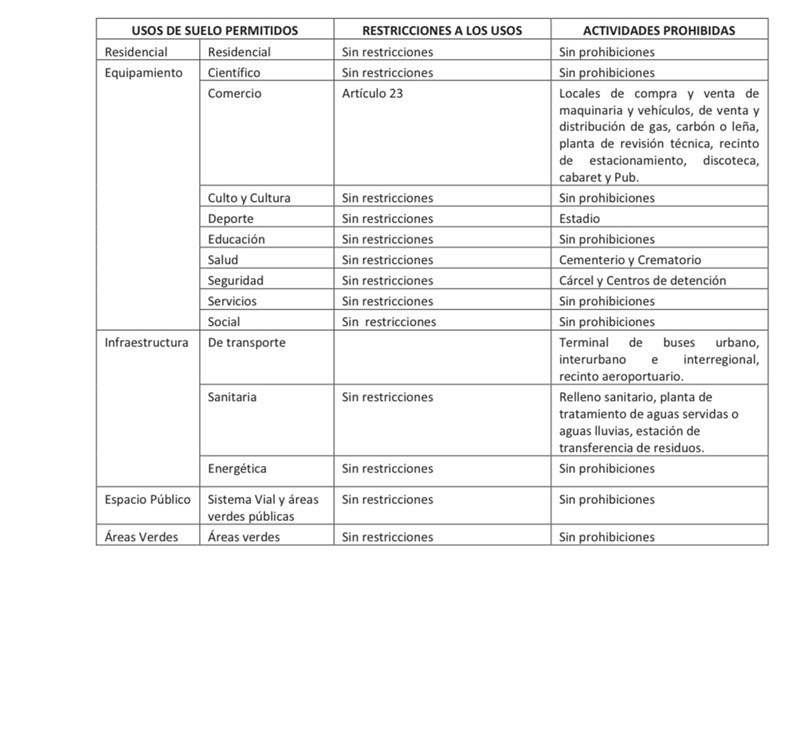 | USOS DE SUELO PERMITIDOS | | RESTRICCIONES A LOS USOS | ACTIVIDADES PROHIBIDAS |
|---|---|---|---|
| Residencial | Residencial | Sin restricciones | Sin prohibiciones |
| Equipamiento | Científico | Sin restricciones | Sin prohibiciones |
| | Comercio | Artículo 23 | Locales de compra y venta de maquinaria y vehículos, de venta y distribución de gas, carbón o leña, planta de revisión técnica, recinto de estacionamiento, discoteca, cabaret y Pub. |
| | Culto y Cultura | Sin restricciones | Sin prohibiciones |
| | Deporte | Sin restricciones | Estadio |
| | Educación | Sin restricciones | Sin prohibiciones |
| | Salud | Sin restricciones | Cementerio y Crematorio |
| | Seguridad | Sin restricciones | Cárcel y Centros de detención |
| | Servicios | Sin restricciones | Sin prohibiciones |
| | Social | Sin restricciones | Sin prohibiciones |
| Infraestructura | De transporte | | Terminal de buses urbano, interurbano e interregional, recinto aeroportuario. |
| | Sanitaria | Sin restricciones | Relleno sanitario, planta de tratamiento de aguas servidas o aguas lluvias, estación de transferencia de residuos. |
| | Energética | Sin restricciones | Sin prohibiciones |
| Espacio Público | Sistema Vial y áreas verdes públicas | Sin restricciones | Sin prohibiciones |
| Áreas Verdes | Áreas verdes | Sin restricciones | Sin prohibiciones |